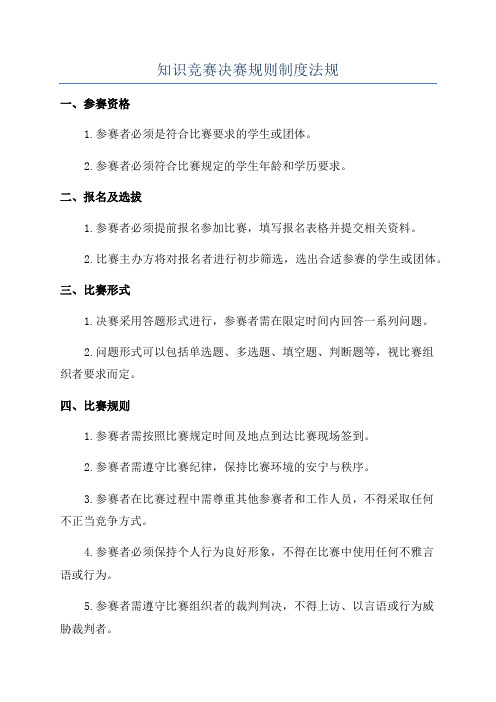 知识竞赛决赛规则制度法规

一、参赛资格

1.参赛者必须是符合比赛要求的学生或团体。

2.参赛者必须符合比赛规定的学生年龄和学历要求。

二、报名及选拔

1.参赛者必须提前报名参加比赛，填写报名表格并提交相关资料。

2.比赛主办方将对报名者进行初步筛选，选出合适参赛的学生或团体。

三、比赛形式

1.决赛采用答题形式进行，参赛者需在限定时间内回答一系列问题。

2.问题形式可以包括单选题、多选题、填空题、判断题等，视比赛组织者要求而定。

四、比赛规则

1.参赛者需按照比赛规定时间及地点到达比赛现场签到。

2.参赛者需遵守比赛纪律，保持比赛环境的安宁与秩序。

3.参赛者在比赛过程中需尊重其他参赛者和工作人员，不得采取任何不正当竞争方式。

4.参赛者必须保持个人行为良好形象，不得在比赛中使用任何不雅言语或行为。

5.参赛者需遵守比赛组织者的裁判判决，不得上访、以言语或行为威胁裁判者。